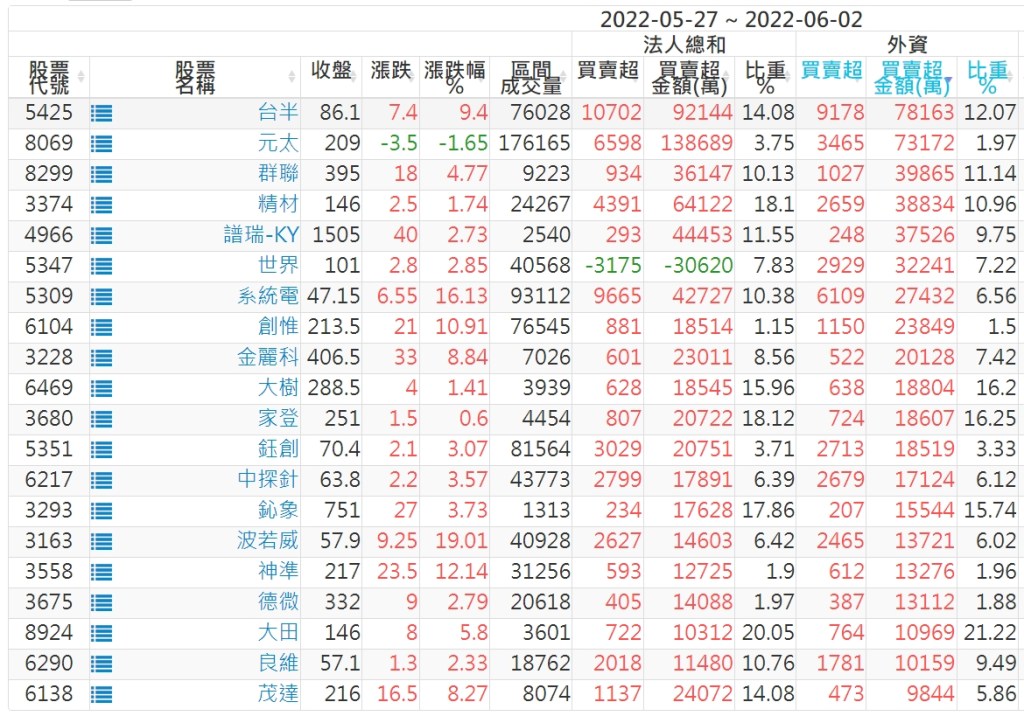 2022-05-27 ~ 2022-06-02

| 股票代號 | 股票名稱 | 收盤 | 漲跌 | 漲跌幅% | 區間成交量 | 法人總和 買賣超 | 法人總和 買賣超金額(萬) | 法人總和 比重% | 外資 買賣超 | 外資 買賣超金額(萬) | 外資 比重% |
|---|---|---|---|---|---|---|---|---|---|---|---|
| 5425 | 台半 | 86.1 | 7.4 | 9.4 | 76028 | 10702 | 92144 | 14.08 | 9178 | 78163 | 12.07 |
| 8069 | 元太 | 209 | -3.5 | -1.65 | 176165 | 6598 | 138689 | 3.75 | 3465 | 73172 | 1.97 |
| 8299 | 群聯 | 395 | 18 | 4.77 | 9223 | 934 | 36147 | 10.13 | 1027 | 39865 | 11.14 |
| 3374 | 精材 | 146 | 2.5 | 1.74 | 24267 | 4391 | 64122 | 18.1 | 2659 | 38834 | 10.96 |
| 4966 | 譜瑞-KY | 1505 | 40 | 2.73 | 2540 | 293 | 44453 | 11.55 | 248 | 37526 | 9.75 |
| 5347 | 世界 | 101 | 2.8 | 2.85 | 40568 | -3175 | -30620 | 7.83 | 2929 | 32241 | 7.22 |
| 5309 | 系統電 | 47.15 | 6.55 | 16.13 | 93112 | 9665 | 42727 | 10.38 | 6109 | 27432 | 6.56 |
| 6104 | 創惟 | 213.5 | 21 | 10.91 | 76545 | 881 | 18514 | 1.15 | 1150 | 23849 | 1.5 |
| 3228 | 金麗科 | 406.5 | 33 | 8.84 | 7026 | 601 | 23011 | 8.56 | 522 | 20128 | 7.42 |
| 6469 | 大樹 | 288.5 | 4 | 1.41 | 3939 | 628 | 18545 | 15.96 | 638 | 18804 | 16.2 |
| 3680 | 家登 | 251 | 1.5 | 0.6 | 4454 | 807 | 20722 | 18.12 | 724 | 18607 | 16.25 |
| 5351 | 鈺創 | 70.4 | 2.1 | 3.07 | 81564 | 3029 | 20751 | 3.71 | 2713 | 18519 | 3.33 |
| 6217 | 中探針 | 63.8 | 2.2 | 3.57 | 43773 | 2799 | 17891 | 6.39 | 2679 | 17124 | 6.12 |
| 3293 | 鈊象 | 751 | 27 | 3.73 | 1313 | 234 | 17628 | 17.86 | 207 | 15544 | 15.74 |
| 3163 | 波若威 | 57.9 | 9.25 | 19.01 | 40928 | 2627 | 14603 | 6.42 | 2465 | 13721 | 6.02 |
| 3558 | 神準 | 217 | 23.5 | 12.14 | 31256 | 593 | 12725 | 1.9 | 612 | 13276 | 1.96 |
| 3675 | 德微 | 332 | 9 | 2.79 | 20618 | 405 | 14088 | 1.97 | 387 | 13112 | 1.88 |
| 8924 | 大田 | 146 | 8 | 5.8 | 3601 | 722 | 10312 | 20.05 | 764 | 10969 | 21.22 |
| 6290 | 良維 | 57.1 | 1.3 | 2.33 | 18762 | 2018 | 11480 | 10.76 | 1781 | 10159 | 9.49 |
| 6138 | 茂達 | 216 | 16.5 | 8.27 | 8074 | 1137 | 24072 | 14.08 | 473 | 9844 | 5.86 |